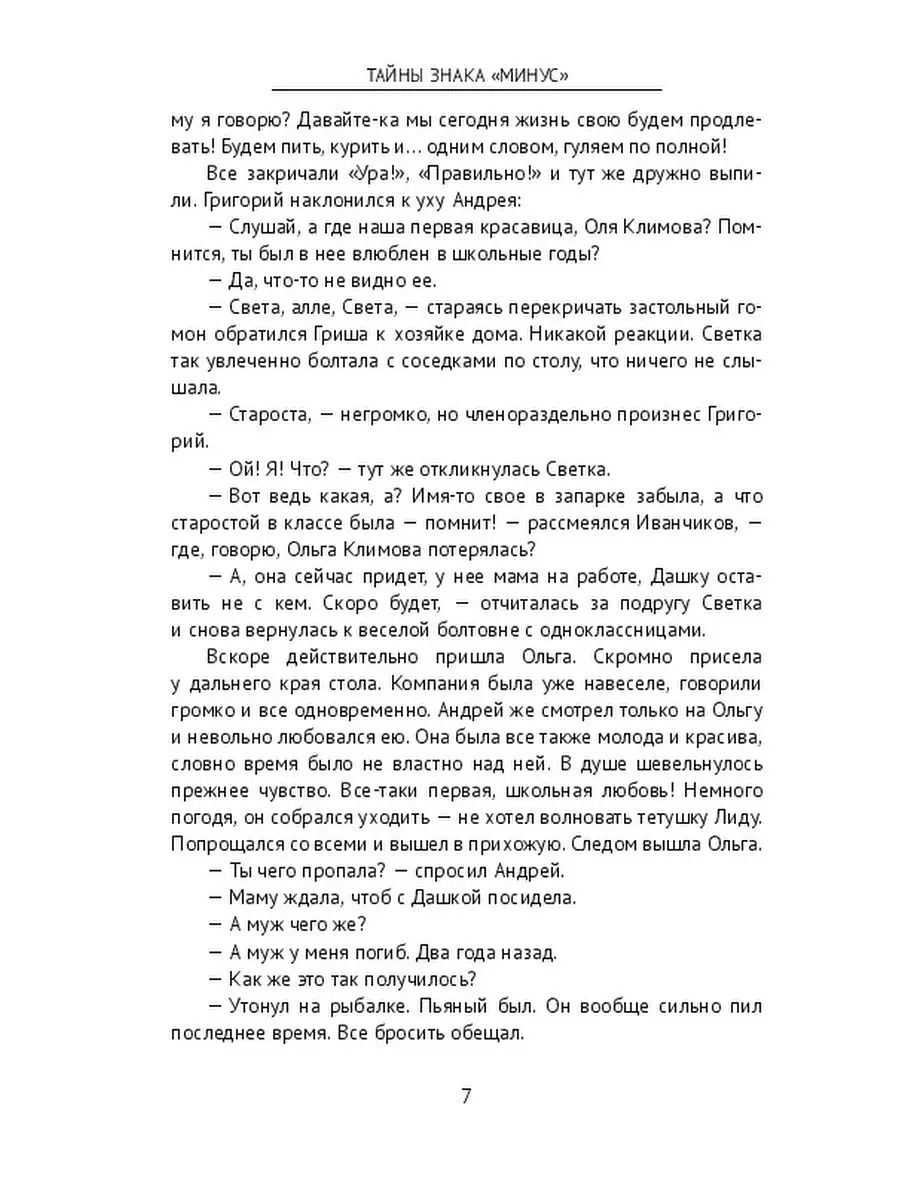 ТАЙНЫ ЗНАКА «МИНУС»

му я говорю? Давайте-ка мы сегодня жизнь свою будем продлевать! Будем пить, курить и… одним словом, гуляем по полной!

Все закричали «Ура!», «Правильно!» и тут же дружно выпили. Григорий наклонился к уху Андрея:

— Слушай, а где наша первая красавица, Оля Климова? Помнится, ты был в нее влюблен в школьные годы?

— Да, что-то не видно ее.

— Света, алле, Света, — стараясь перекричать застольный гомон обратился Гриша к хозяйке дома. Никакой реакции. Светка так увлеченно болтала с соседками по столу, что ничего не слышала.

— Староста, — негромко, но членораздельно произнес Григорий.

— Ой! Я! Что? — тут же откликнулась Светка.

— Вот ведь какая, а? Имя-то свое в запарке забыла, а что старостой в классе была — помнит! — рассмеялся Иванчиков, — где, говорю, Ольга Климова потерялась?

— А, она сейчас придет, у нее мама на работе, Дашку оставить не с кем. Скоро будет, — отчиталась за подругу Светка и снова вернулась к веселой болтовне с одноклассницами.

Вскоре действительно пришла Ольга. Скромно присела у дальнего края стола. Компания была уже навеселе, говорили громко и все одновременно. Андрей же смотрел только на Ольгу и невольно любовался ею. Она была все также молода и красива, словно время было не властно над ней. В душе шевельнулось прежнее чувство. Все-таки первая, школьная любовь! Немного погодя, он собрался уходить — не хотел волновать тетушку Лиду. Попрощался со всеми и вышел в прихожую. Следом вышла Ольга.

— Ты чего пропала? — спросил Андрей.

— Маму ждала, чтоб с Дашкой посидела.

— А муж чего же?

— А муж у меня погиб. Два года назад.

— Как же это так получилось?

— Утонул на рыбалке. Пьяный был. Он вообще сильно пил последнее время. Все бросить обещал.

7